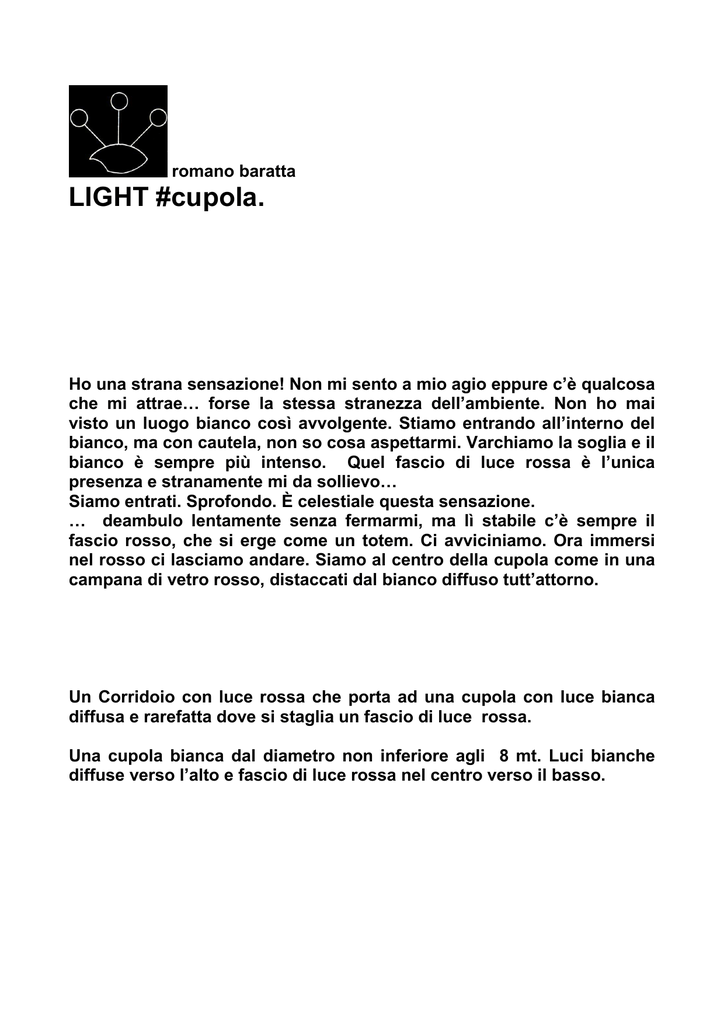 romano baratta
LIGHT #cupola.

Ho una strana sensazione! Non mi sento a mio agio eppure c'è qualcosa che mi attrae… forse la stessa stranezza dell'ambiente. Non ho mai visto un luogo bianco così avvolgente. Stiamo entrando all'interno del bianco, ma con cautela, non so cosa aspettarmi. Varchiamo la soglia e il bianco è sempre più intenso. Quel fascio di luce rossa è l'unica presenza e stranamente mi da sollievo…
Siamo entrati. Sprofondo. È celestiale questa sensazione.
… deambulo lentamente senza fermarmi, ma lì stabile c'è sempre il fascio rosso, che si erge come un totem. Ci avviciniamo. Ora immersi nel rosso ci lasciamo andare. Siamo al centro della cupola come in una campana di vetro rosso, distaccati dal bianco diffuso tutt'attorno.

Un Corridoio con luce rossa che porta ad una cupola con luce bianca diffusa e rarefatta dove si staglia un fascio di luce rossa.

Una cupola bianca dal diametro non inferiore agli 8 mt. Luci bianche diffuse verso l'alto e fascio di luce rossa nel centro verso il basso.